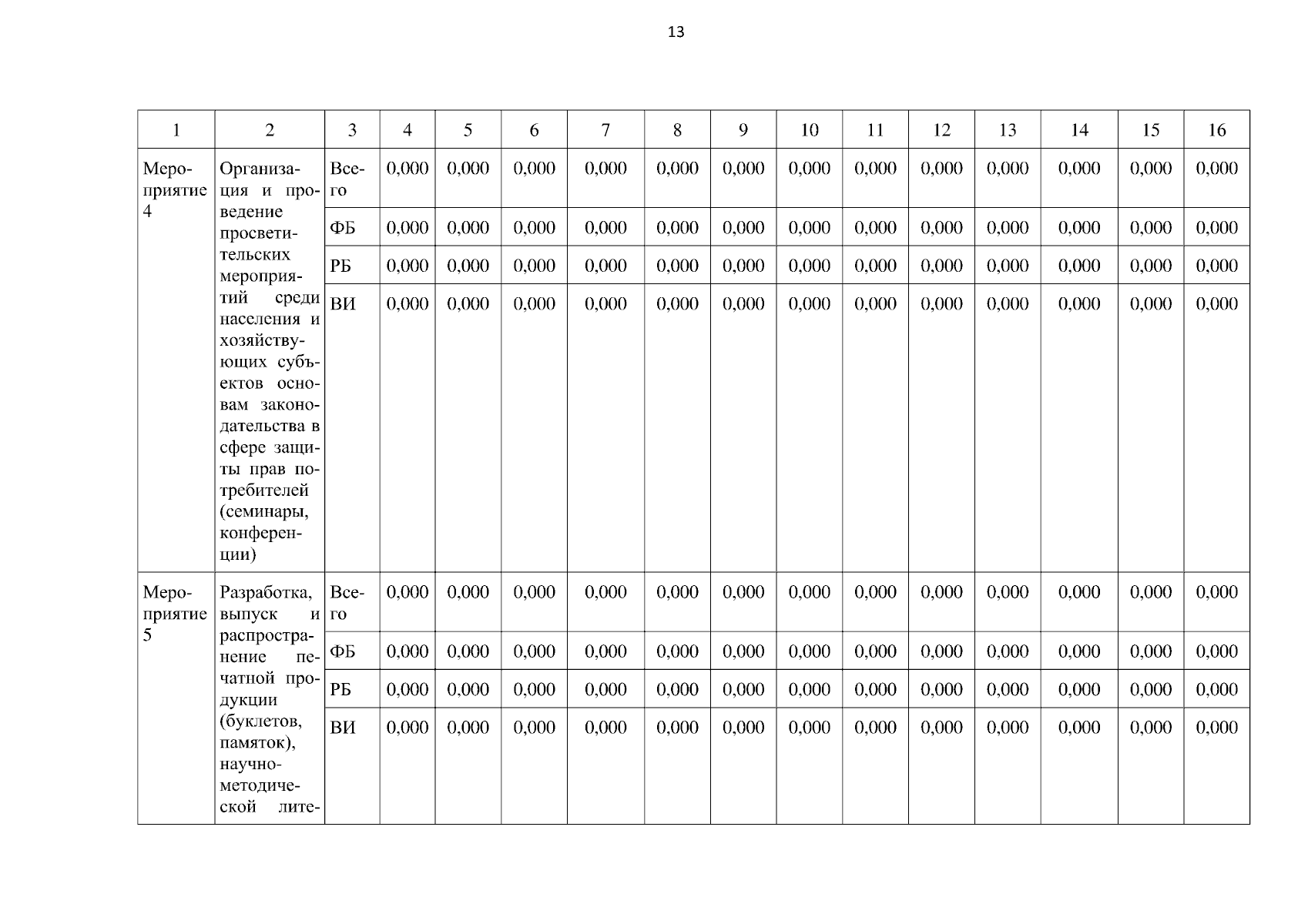 13

| 1 | 2 | 3 | 4 | 5 | 6 | 7 | 8 | 9 | 10 | 11 | 12 | 13 | 14 | 15 | 16 |
|---|---|---|---|---|---|---|---|---|---|---|---|---|---|---|---|
| Мероприятие 4 | Организация и проведение просветительских мероприятий среди населения и хозяйствующих субъектов основам законодательства в сфере защиты прав потребителей (семинары, конференции) | Всего | 0,000 | 0,000 | 0,000 | 0,000 | 0,000 | 0,000 | 0,000 | 0,000 | 0,000 | 0,000 | 0,000 | 0,000 | 0,000 |
| | | ФБ | 0,000 | 0,000 | 0,000 | 0,000 | 0,000 | 0,000 | 0,000 | 0,000 | 0,000 | 0,000 | 0,000 | 0,000 | 0,000 |
| | | РБ | 0,000 | 0,000 | 0,000 | 0,000 | 0,000 | 0,000 | 0,000 | 0,000 | 0,000 | 0,000 | 0,000 | 0,000 | 0,000 |
| | | ВИ | 0,000 | 0,000 | 0,000 | 0,000 | 0,000 | 0,000 | 0,000 | 0,000 | 0,000 | 0,000 | 0,000 | 0,000 | 0,000 |
| Мероприятие 5 | Разработка, выпуск и распространение печатной продукции (буклетов, памяток), научно-методической лите- | Всего | 0,000 | 0,000 | 0,000 | 0,000 | 0,000 | 0,000 | 0,000 | 0,000 | 0,000 | 0,000 | 0,000 | 0,000 | 0,000 |
| | | ФБ | 0,000 | 0,000 | 0,000 | 0,000 | 0,000 | 0,000 | 0,000 | 0,000 | 0,000 | 0,000 | 0,000 | 0,000 | 0,000 |
| | | РБ | 0,000 | 0,000 | 0,000 | 0,000 | 0,000 | 0,000 | 0,000 | 0,000 | 0,000 | 0,000 | 0,000 | 0,000 | 0,000 |
| | | ВИ | 0,000 | 0,000 | 0,000 | 0,000 | 0,000 | 0,000 | 0,000 | 0,000 | 0,000 | 0,000 | 0,000 | 0,000 | 0,000 |